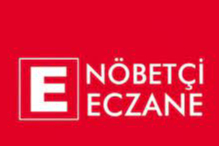 E

NÖBETÇİ
ECZANE